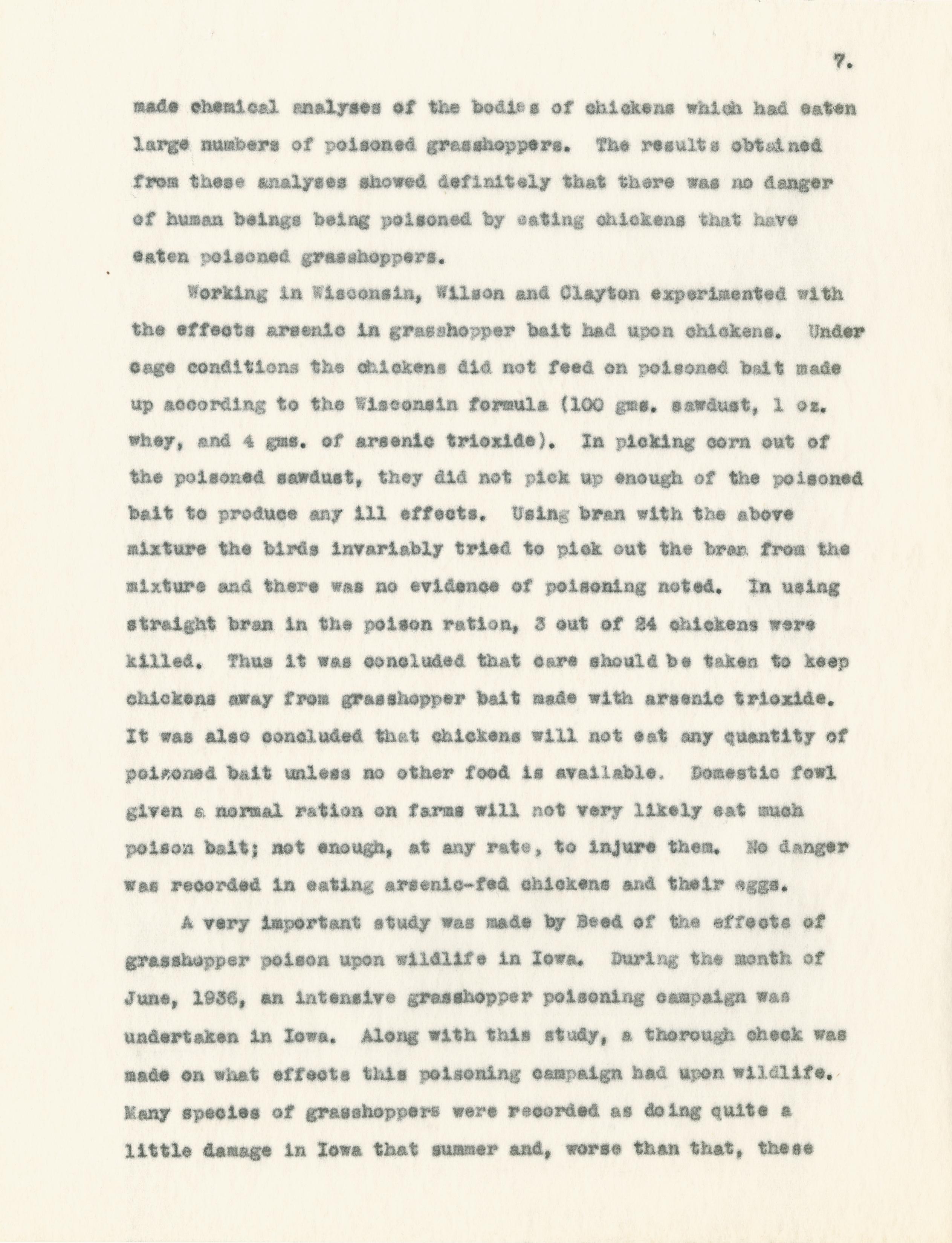 7.

made chemical analyses of the bodies of chickens which had eaten large numbers of poisoned grasshoppers. The results obtained from these analyses showed definitely that there was no danger of human beings being poisoned by eating chickens that have eaten poisoned grasshoppers.

Working in Wisconsin, Wilson and Clayton experimented with the effects arsenic in grasshopper bait had upon chickens. Under cage conditions the chickens did not feed on poisoned bait made up according to the Wisconsin formula (100 gms. sawdust, 1 oz. whey, and 4 gms. of arsenic trioxide). In picking corn out of the poisoned sawdust, they did not pick up enough of the poisoned bait to produce any ill effects. Using bran with the above mixture the birds invariably tried to pick out the bran from the mixture and there was no evidence of poisoning noted. In using straight bran in the poison ration, 3 out of 24 chickens were killed. Thus it was concluded that care should be taken to keep chickens away from grasshopper bait made with arsenic trioxide. It was also concluded that chickens will not eat any quantity of poisoned bait unless no other food is available. Domestic fowl given a normal ration on farms will not very likely eat much poison bait; not enough, at any rate, to injure them. No danger was recorded in eating arsenic-fed chickens and their eggs.

A very important study was made by Beed of the effects of grasshopper poison upon wildlife in Iowa. During the month of June, 1936, an intensive grasshopper poisoning campaign was undertaken in Iowa. Along with this study, a thorough check was made on what effects this poisoning campaign had upon wildlife. Many species of grasshoppers were recorded as doing quite a little damage in Iowa that summer and, worse than that, these